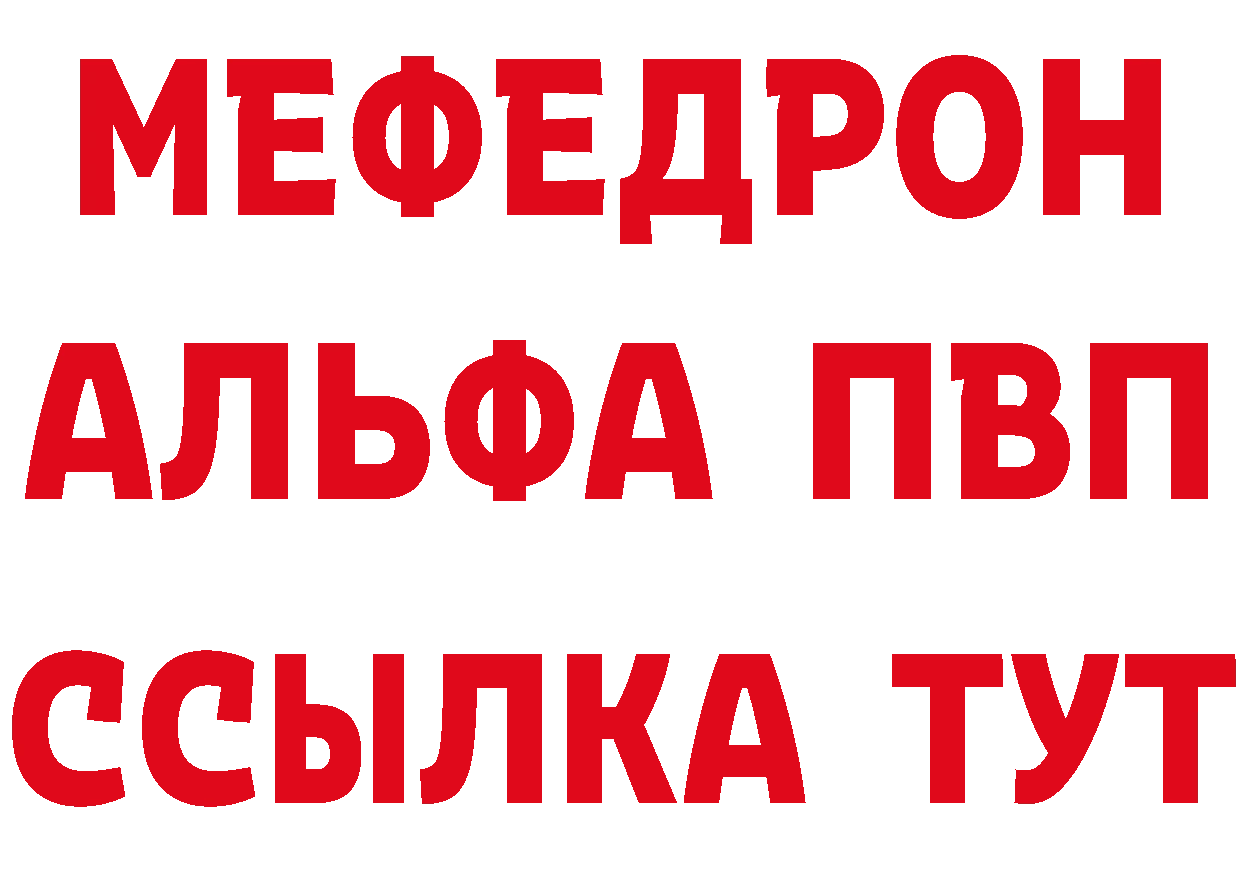 МЕФЕДРОН
АЛЬФА ПВП
ССЫЛКА ТУТ